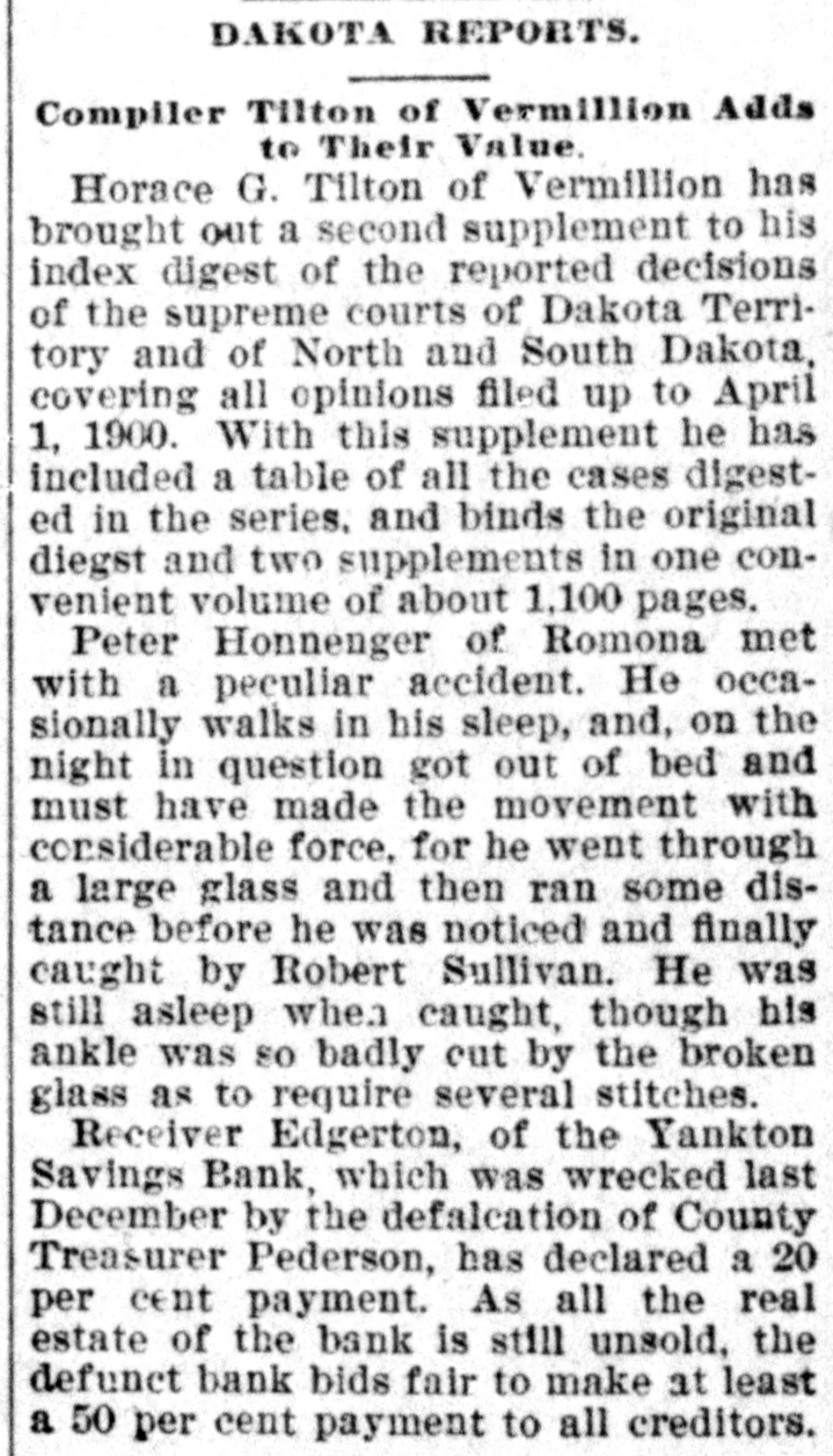 DAKOTA REPORTS.

Compiler Tilton of Vermillion Adds to Their Value.

Horace G. Tilton of Vermillion has brought out a second supplement to his index digest of the reported decisions of the supreme courts of Dakota Territory and of North and South Dakota, covering all opinions filed up to April 1, 1900. With this supplement he has included a table of all the cases digested in the series, and binds the original diegst and two supplements in one convenient volume of about 1,100 pages.

Peter Honnenger of Romona met with a peculiar accident. He occasionally walks in his sleep, and, on the night in question got out of bed and must have made the movement with considerable force, for he went through a large glass and then ran some distance before he was noticed and finally caught by Robert Sullivan. He was still asleep when caught, though his ankle was so badly cut by the broken glass as to require several stitches.

Receiver Edgerton, of the Yankton Savings Bank, which was wrecked last December by the defalcation of County Treasurer Pederson, has declared a 20 per cent payment. As all the real estate of the bank is still unsold, the defunct bank bids fair to make at least a 50 per cent payment to all creditors.